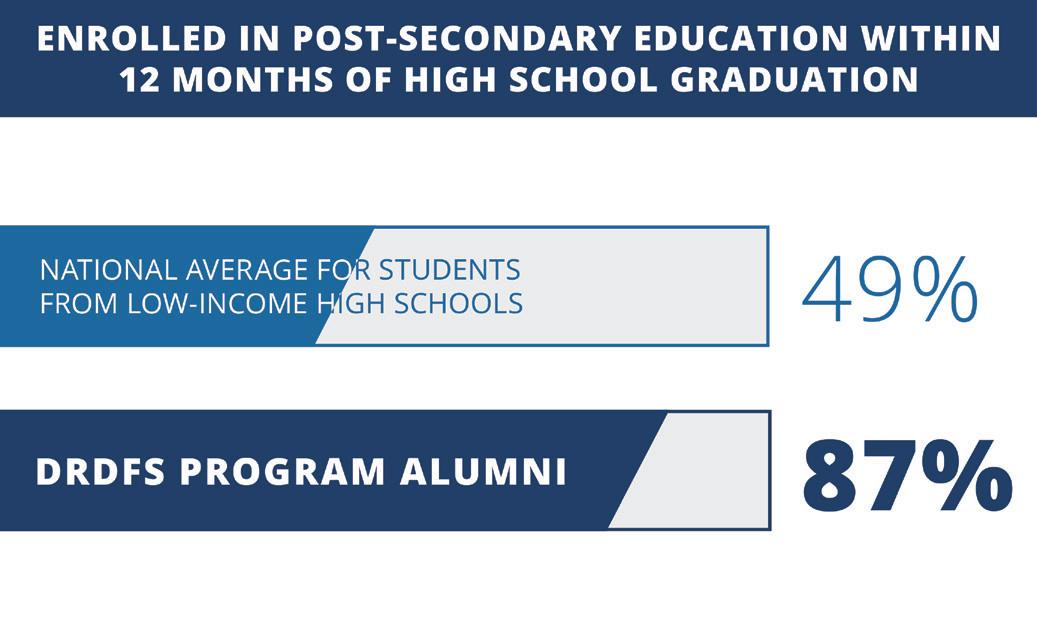 ENROLLED IN POST-SECONDARY EDUCATION WITHIN 12 MONTHS OF HIGH SCHOOL GRADUATION

NATIONAL AVERAGE FOR STUDENTS FROM LOW-INCOME HIGH SCHOOLS

49%

DRDFS PROGRAM ALUMNI

87%